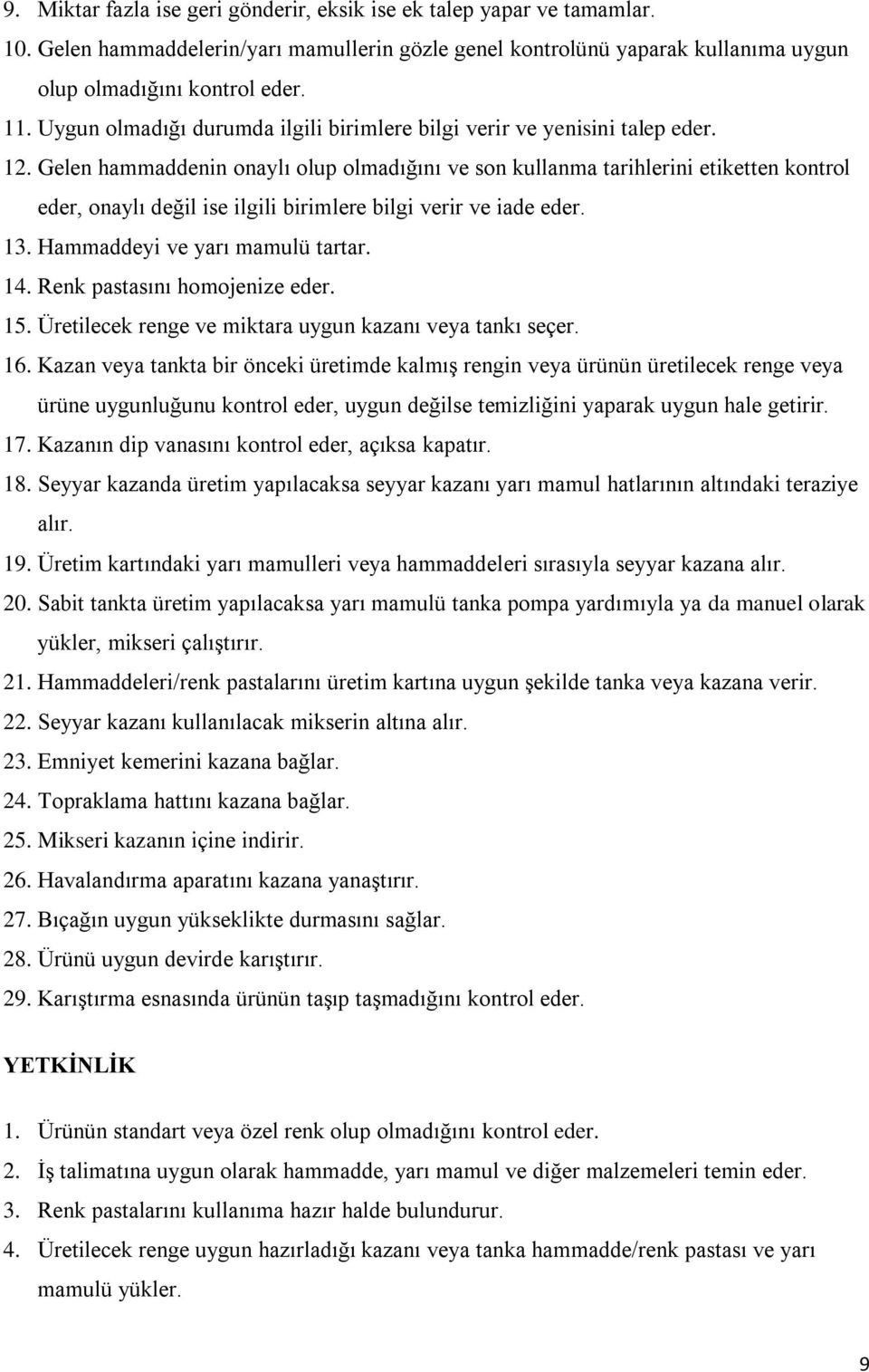 9. Miktar fazla ise geri gönderir, eksik ise ek talep yapar ve tamamlar.
10. Gelen hammaddelerin/yarı mamullerin gözle genel kontrolünü yaparak kullanıma uygun olup olmadığını kontrol eder.
11. Uygun olmadığı durumda ilgili birimlere bilgi verir ve yenisini talep eder.
12. Gelen hammaddenin onaylı olup olmadığını ve son kullanma tarihlerini etiketten kontrol eder, onaylı değil ise ilgili birimlere bilgi verir ve iade eder.
13. Hammaddeyi ve yarı mamulü tartar.
14. Renk pastasını homojenize eder.
15. Üretilecek renge ve miktara uygun kazanı veya tankı seçer.
16. Kazan veya tankta bir önceki üretimde kalmış rengin veya ürünün üretilecek renge veya ürüne uygunluğunu kontrol eder, uygun değilse temizliğini yaparak uygun hale getirir.
17. Kazanın dip vanasını kontrol eder, açıksa kapatır.
18. Seyyar kazanda üretim yapılacaksa seyyar kazanı yarı mamul hatlarının altındaki teraziye alır.
19. Üretim kartındaki yarı mamulleri veya hammaddeleri sırasıyla seyyar kazana alır.
20. Sabit tankta üretim yapılacaksa yarı mamulü tanka pompa yardımıyla ya da manuel olarak yükler, mikseri çalıştırır.
21. Hammaddeleri/renk pastalarını üretim kartına uygun şekilde tanka veya kazana verir.
22. Seyyar kazanı kullanılacak mikserin altına alır.
23. Emniyet kemerini kazana bağlar.
24. Topraklama hattını kazana bağlar.
25. Mikseri kazanın içine indirir.
26. Havalandırma aparatını kazana yanaştırır.
27. Bıçağın uygun yükseklikte durmasını sağlar.
28. Ürünü uygun devirde karıştırır.
29. Karıştırma esnasında ürünün taşıp taşmadığını kontrol eder.

YETKİNLİK

1. Ürünün standart veya özel renk olup olmadığını kontrol eder.
2. İş talimatına uygun olarak hammadde, yarı mamul ve diğer malzemeleri temin eder.
3. Renk pastalarını kullanıma hazır halde bulundurur.
4. Üretilecek renge uygun hazırladığı kazanı veya tanka hammadde/renk pastası ve yarı mamulü yükler.

9